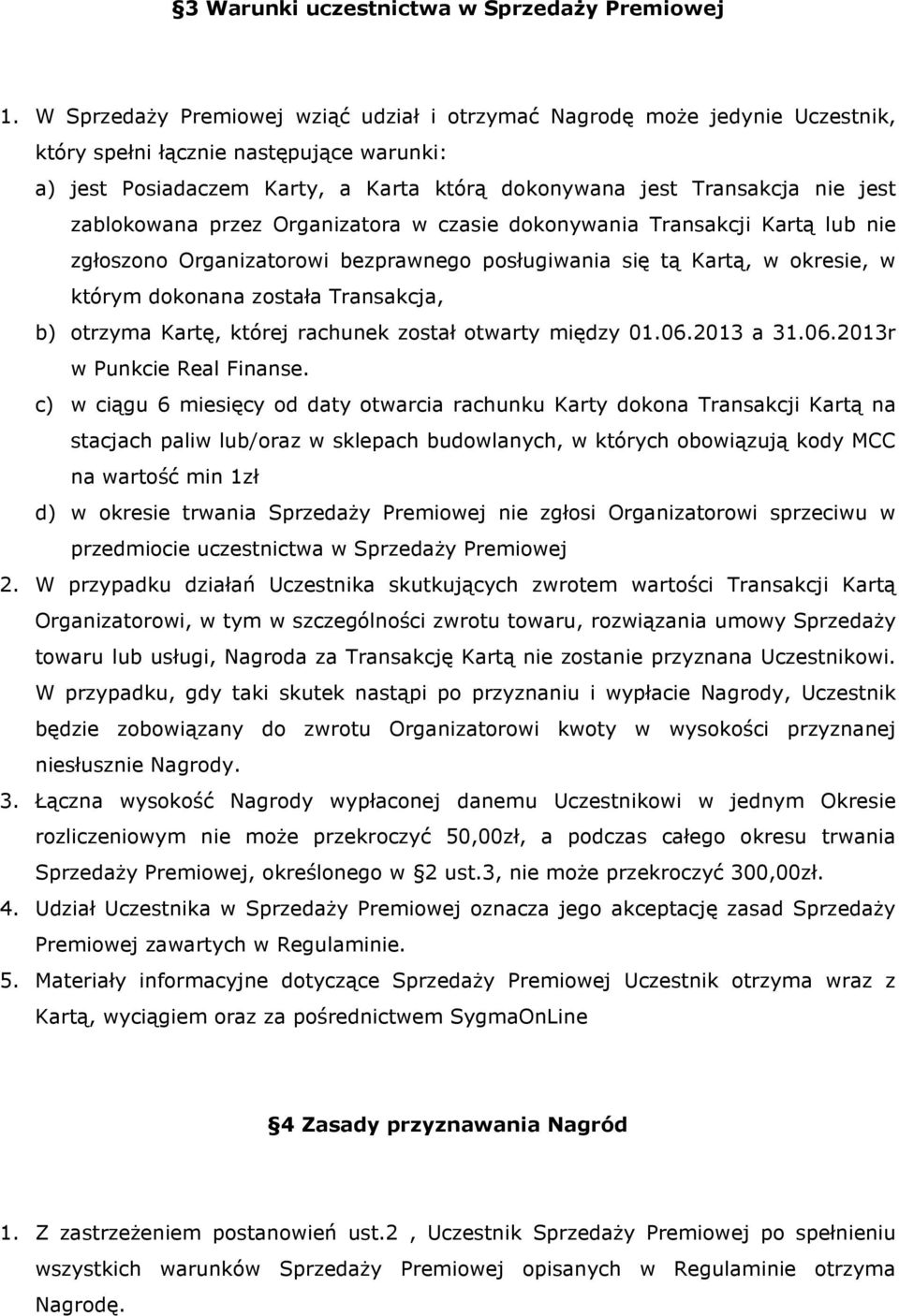 §3 Warunki uczestnictwa w Sprzedaży Premiowej

1. W Sprzedaży Premiowej wziąć udział i otrzymać Nagrodę może jedynie Uczestnik, który spełni łącznie następujące warunki:
a) jest Posiadaczem Karty, a Karta którą dokonywana jest Transakcja nie jest zablokowana przez Organizatora w czasie dokonywania Transakcji Kartą lub nie zgłoszono Organizatorowi bezprawnego posługiwania się tą Kartą, w okresie, w którym dokonana została Transakcja,
b) otrzyma Kartę, której rachunek został otwarty między 01.06.2013 a 31.06.2013r w Punkcie Real Finanse.
c) w ciągu 6 miesięcy od daty otwarcia rachunku Karty dokona Transakcji Kartą na stacjach paliw lub/oraz w sklepach budowlanych, w których obowiązują kody MCC na wartość min 1zł
d) w okresie trwania Sprzedaży Premiowej nie zgłosi Organizatorowi sprzeciwu w przedmiocie uczestnictwa w Sprzedaży Premiowej
2. W przypadku działań Uczestnika skutkujących zwrotem wartości Transakcji Kartą Organizatorowi, w tym w szczególności zwrotu towaru, rozwiązania umowy Sprzedaży towaru lub usługi, Nagroda za Transakcję Kartą nie zostanie przyznana Uczestnikowi. W przypadku, gdy taki skutek nastąpi po przyznaniu i wypłacie Nagrody, Uczestnik będzie zobowiązany do zwrotu Organizatorowi kwoty w wysokości przyznanej niesłusznie Nagrody.
3. Łączna wysokość Nagrody wypłaconej danemu Uczestnikowi w jednym Okresie rozliczeniowym nie może przekroczyć 50,00zł, a podczas całego okresu trwania Sprzedaży Premiowej, określonego w §2 ust.3, nie może przekroczyć 300,00zł.
4. Udział Uczestnika w Sprzedaży Premiowej oznacza jego akceptację zasad Sprzedaży Premiowej zawartych w Regulaminie.
5. Materiały informacyjne dotyczące Sprzedaży Premiowej Uczestnik otrzyma wraz z Kartą, wyciągiem oraz za pośrednictwem SygmaOnLine

§4 Zasady przyznawania Nagród

1. Z zastrzeżeniem postanowień ust.2 , Uczestnik Sprzedaży Premiowej po spełnieniu wszystkich warunków Sprzedaży Premiowej opisanych w Regulaminie otrzyma Nagrodę.